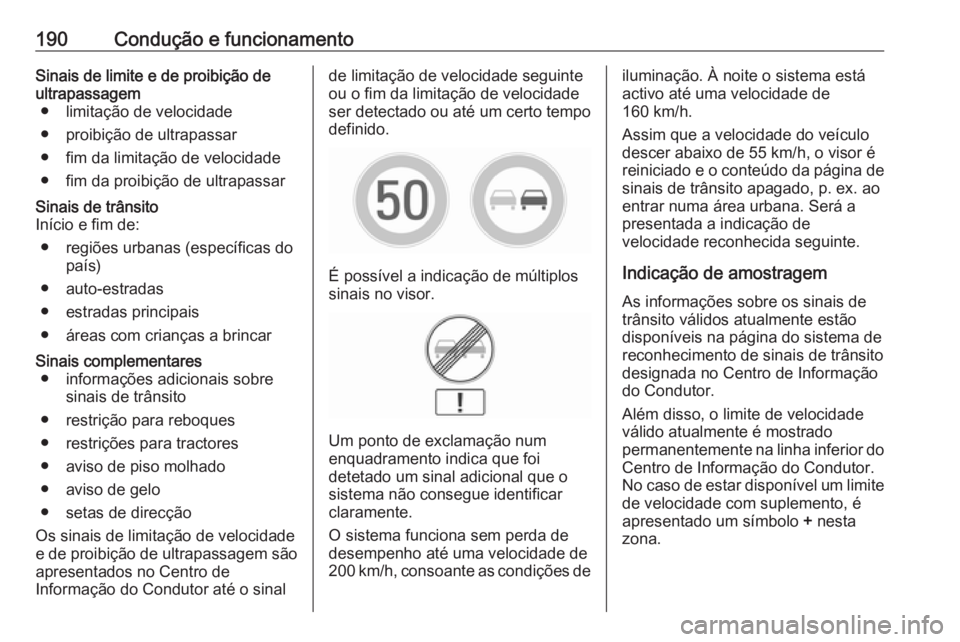 190 Condução e funcionamento

Sinais de limite e de proibição de ultrapassagem
• limitação de velocidade
• proibição de ultrapassar
• fim da limitação de velocidade
• fim da proibição de ultrapassar

Sinais de trânsito
Início e fim de:
• regiões urbanas (específicas do país)
• auto-estradas
• estradas principais
• áreas com crianças a brincar

Sinais complementares
• informações adicionais sobre sinais de trânsito
• restrição para reboques
• restrições para tractores
• aviso de piso molhado
• aviso de gelo
• setas de direcção

Os sinais de limitação de velocidade e de proibição de ultrapassagem são apresentados no Centro de Informação do Condutor até o sinal de limitação de velocidade seguinte ou o fim da limitação de velocidade ser detectado ou até um certo tempo definido.

50

É possível a indicação de múltiplos sinais no visor.

!

Um ponto de exclamação num enquadramento indica que foi detetado um sinal adicional que o sistema não consegue identificar claramente.

O sistema funciona sem perda de desempenho até uma velocidade de 200 km/h, consoante as condições de iluminação. À noite o sistema está activo até uma velocidade de 160 km/h.

Assim que a velocidade do veículo descer abaixo de 55 km/h, o visor é reiniciado e o conteúdo da página de sinais de trânsito apagado, p. ex. ao entrar numa área urbana. Será a presentada a indicação de velocidade reconhecida seguinte.

Indicação de amostragem

As informações sobre os sinais de trânsito válidos atualmente estão disponíveis na página do sistema de reconhecimento de sinais de trânsito designada no Centro de Informação do Condutor.

Além disso, o limite de velocidade válido atualmente é mostrado permanentemente na linha inferior do Centro de Informação do Condutor. No caso de estar disponível um limite de velocidade com suplemento, é apresentado um símbolo + nesta zona.

carmanualsonline.info